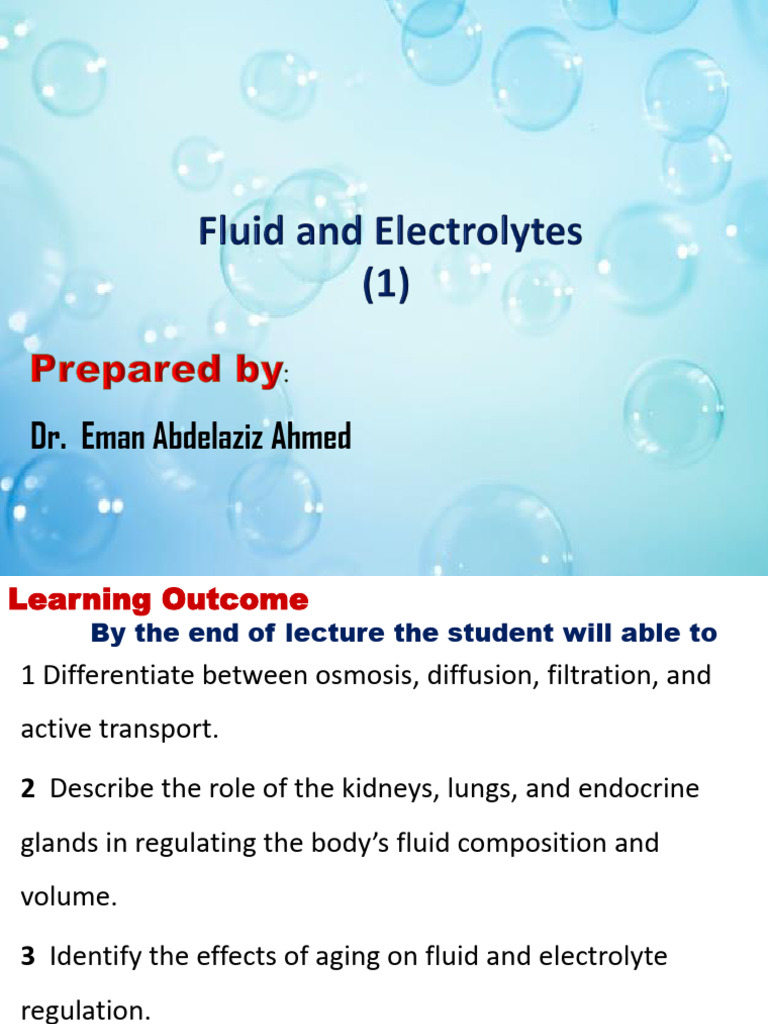 Fluid and Electrolytes
(1)

Prepared by:

Dr. Eman Abdelaziz Ahmed

Learning Outcome

By the end of lecture the student will able to

1 Differentiate between osmosis, diffusion, filtration, and active transport.

2 Describe the role of the kidneys, lungs, and endocrine glands in regulating the body's fluid composition and volume.

3 Identify the effects of aging on fluid and electrolyte regulation.